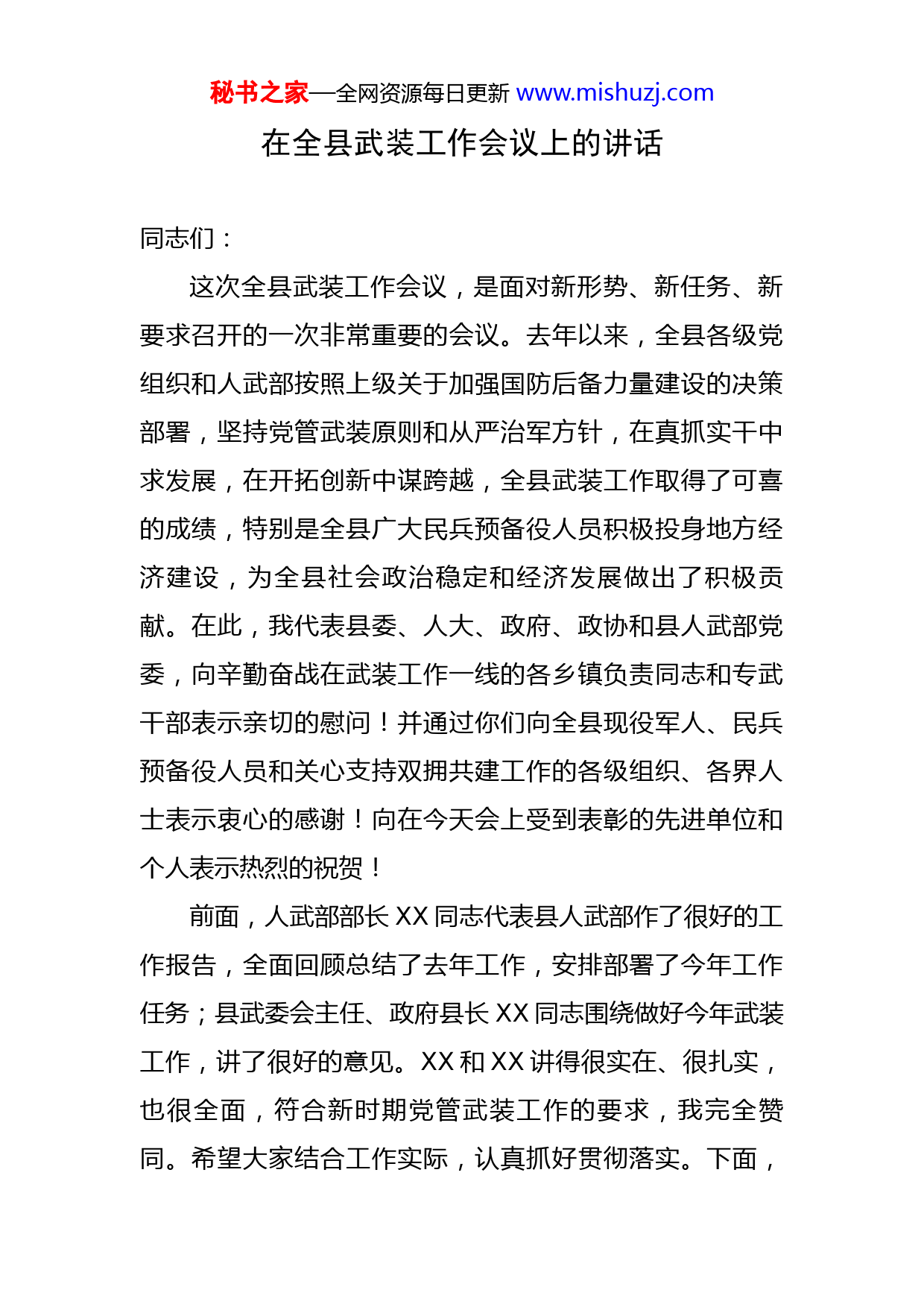 秘书之家—全网资源每日更新 www.mishuzj.com

在全县武装工作会议上的讲话

同志们：

这次全县武装工作会议，是面对新形势、新任务、新要求召开的一次非常重要的会议。去年以来，全县各级党组织和人武部按照上级关于加强国防后备力量建设的决策部署，坚持党管武装原则和从严治军方针，在真抓实干中求发展，在开拓创新中谋跨越，全县武装工作取得了可喜的成绩，特别是全县广大民兵预备役人员积极投身地方经济建设，为全县社会政治稳定和经济发展做出了积极贡献。在此，我代表县委、人大、政府、政协和县人武部党委，向辛勤奋战在武装工作一线的各乡镇负责同志和专武干部表示亲切的慰问！并通过你们向全县现役军人、民兵预备役人员和关心支持双拥共建工作的各级组织、各界人士表示衷心的感谢！向在今天会上受到表彰的先进单位和个人表示热烈的祝贺！

前面，人武部部长 XX 同志代表县人武部作了很好的工作报告，全面回顾总结了去年工作，安排部署了今年工作任务；县武委会主任、政府县长 XX 同志围绕做好今年武装工作，讲了很好的意见。XX 和 XX 讲得很实在、很扎实，也很全面，符合新时期党管武装工作的要求，我完全赞同。希望大家结合工作实际，认真抓好贯彻落实。下面，